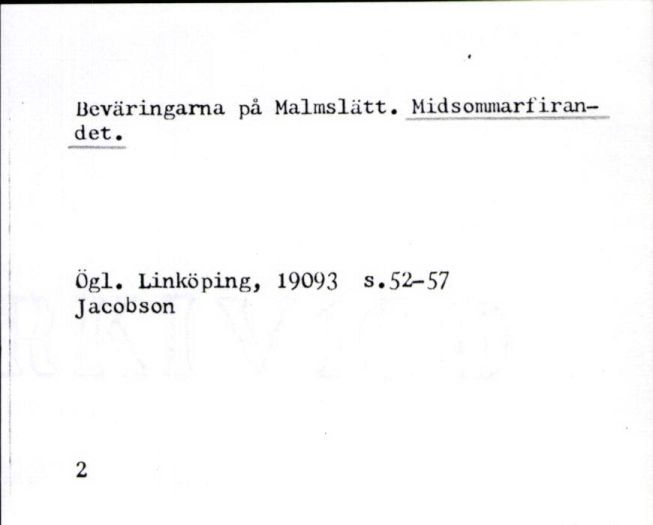 Beväringarna på Malmslätt. Midsommarfirandet.

Ögl. Linköping, 19093 s.52-57
Jacobson

2